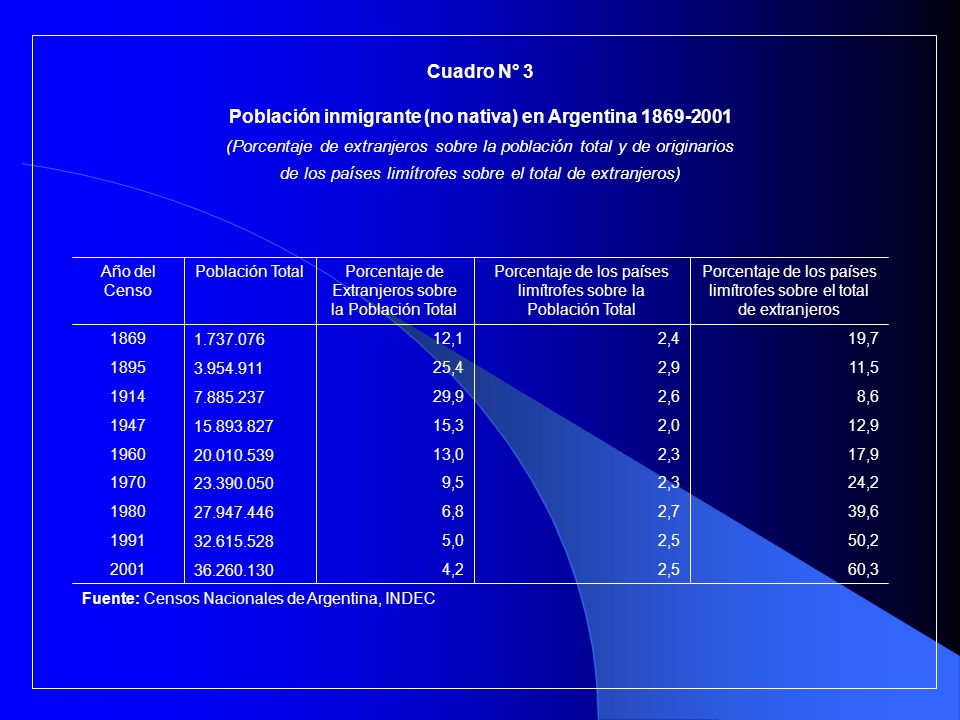 Cuadro N° 3

Población inmigrante (no nativa) en Argentina 1869-2001

(Porcentaje de extranjeros sobre la población total y de originarios de los países limítrofes sobre el total de extranjeros)

| Año del Censo | Población Total | Porcentaje de Extranjeros sobre la Población Total | Porcentaje de los países limítrofes sobre la Población Total | Porcentaje de los países limítrofes sobre el total de extranjeros |
|---|---|---|---|---|
| 1869 | 1.737.076 | 12,1 | 2,4 | 19,7 |
| 1895 | 3.954.911 | 25,4 | 2,9 | 11,5 |
| 1914 | 7.885.237 | 29,9 | 2,6 | 8,6 |
| 1947 | 15.893.827 | 15,3 | 2,0 | 12,9 |
| 1960 | 20.010.539 | 13,0 | 2,3 | 17,9 |
| 1970 | 23.390.050 | 9,5 | 2,3 | 24,2 |
| 1980 | 27.947.446 | 6,8 | 2,7 | 39,6 |
| 1991 | 32.615.528 | 5,0 | 2,5 | 50,2 |
| 2001 | 36.260.130 | 4,2 | 2,5 | 60,3 |

Fuente: Censos Nacionales de Argentina, INDEC